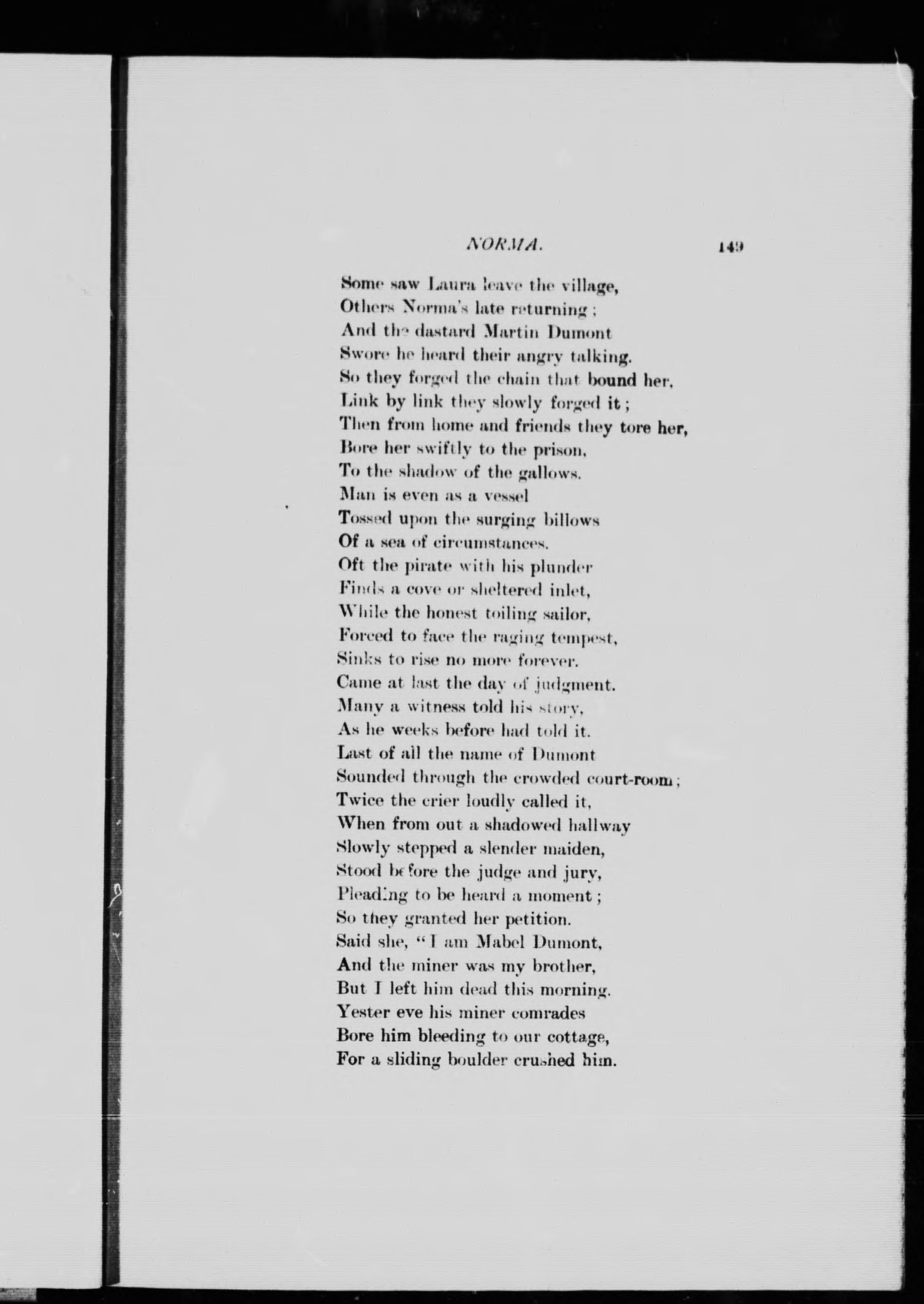 NORMA. 149

Some saw Laura leave the village,
Others Norma's late returning;
And the dastard Martin Dumont
Swore he heard their angry talking.
So they forged the chain that bound her,
Link by link they slowly forged it;
Then from home and friends they tore her,
Bore her swiftly to the prison,
To the shadow of the gallows.
Man is even as a vessel
Tossed upon the surging billows
Of a sea of circumstances.
Oft the pirate with his plunder
Finds a cove or sheltered inlet,
While the honest toiling sailor,
Forced to face the raging tempest,
Sinks to rise no more forever.
Came at last the day of judgment.
Many a witness told his story,
As he weeks before had told it.
Last of all the name of Dumont
Sounded through the crowded court-room;
Twice the crier loudly called it,
When from out a shadowed hallway
Slowly stepped a slender maiden,
Stood before the judge and jury,
Pleading to be heard a moment;
So they granted her petition.
Said she, "I am Mabel Dumont,
And the miner was my brother,
But I left him dead this morning.
Yester eve his miner comrades
Bore him bleeding to our cottage,
For a sliding boulder crushed him.